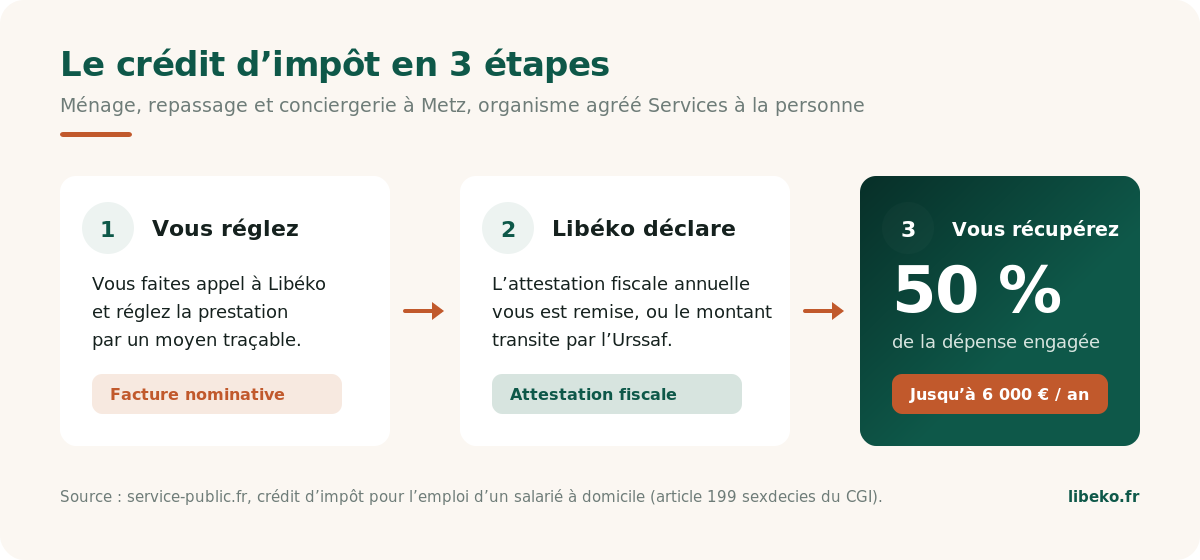 Le crédit d’impôt en 3 étapes

Ménage, repassage et conciergerie à Metz, organisme agréé Services à la personne

1 Vous réglez

Vous faites appel à Libéko et réglez la prestation par un moyen traçable.

Facture nominative

2 Libéko déclare

L’attestation fiscale annuelle vous est remise, ou le montant transite par l’Urssaf.

Attestation fiscale

3 Vous récupérez

50 %

de la dépense engagée

Jusqu’à 6 000 € / an

Source : service-public.fr, crédit d’impôt pour l’emploi d’un salarié à domicile (article 199 sexdecies du CGI).

libeko.fr